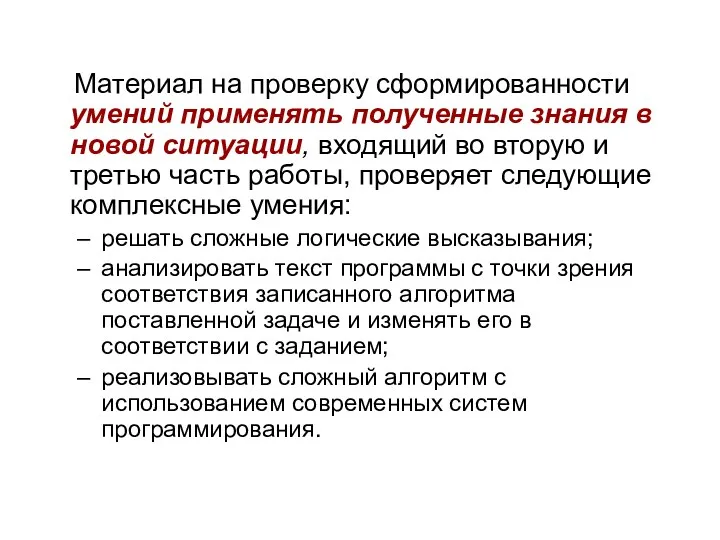 Материал на проверку сформированности умений применять полученные знания в новой ситуации, входящий во вторую и третью часть работы, проверяет следующие комплексные умения:

– решать сложные логические высказывания;
– анализировать текст программы с точки зрения соответствия записанного алгоритма поставленной задаче и изменять его в соответствии с заданием;
– реализовывать сложный алгоритм с использованием современных систем программирования.